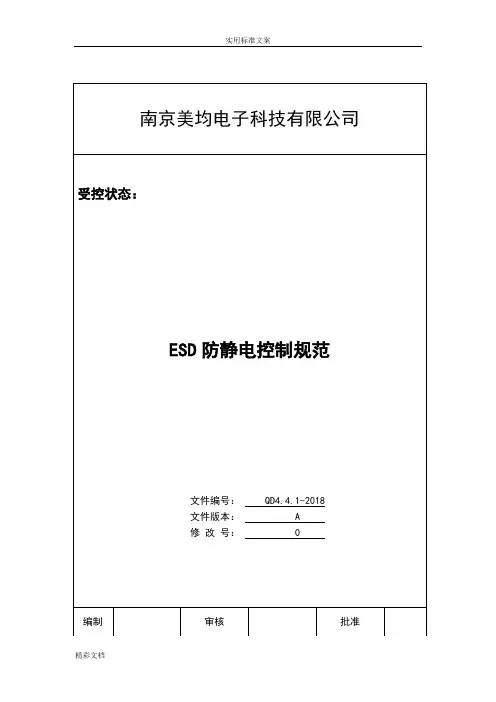 实用标准文案

南京美均电子科技有限公司

受控状态：

ESD 防静电控制规范

文件编号： QD4.4.1-2018
文件版本： A
修 改 号： 0

| 编制 | | 审核 | | 批准 | |
|---|---|---|---|---|---|

精彩文档